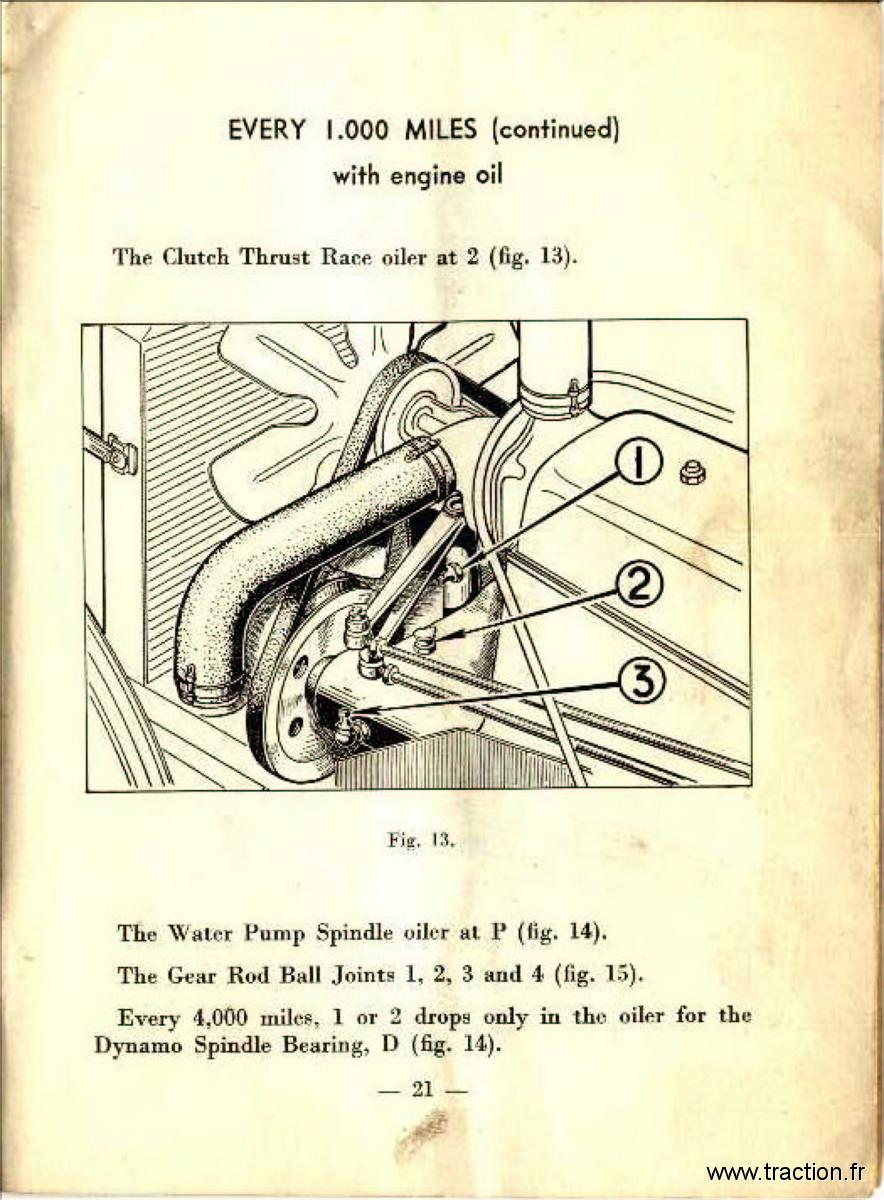 EVERY 1.000 MILES (continued)
with engine oil

The Clutch Thrust Race oiler at 2 (fig. 13).

1

2

3

Fig. 13.

The Water Pump Spindle oiler at P (fig. 14).

The Gear Rod Ball Joints 1, 2, 3 and 4 (fig. 15).

Every 4,000 miles, 1 or 2 drops only in the oiler for the Dynamo Spindle Bearing, D (fig. 14).

— 21 —

www.traction.fr